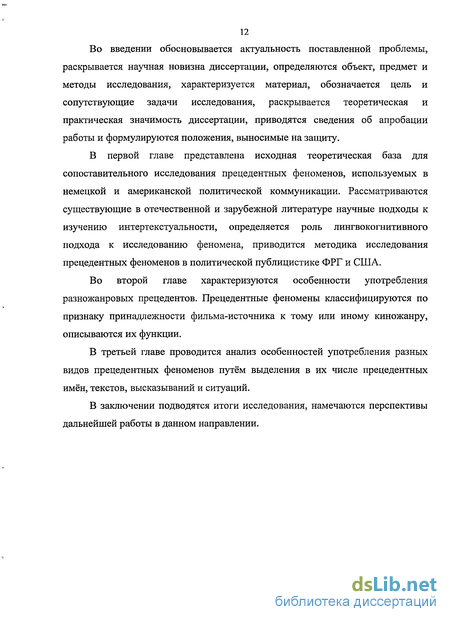 12

Во введении обосновывается актуальность поставленной проблемы, раскрывается научная новизна диссертации, определяются объект, предмет и методы исследования, характеризуется материал, обозначается цель и сопутствующие задачи исследования, раскрывается теоретическая и практическая значимость диссертации, приводятся сведения об апробации работы и формулируются положения, выносимые на защиту.

В первой главе представлена исходная теоретическая база для сопоставительного исследования прецедентных феноменов, используемых в немецкой и американской политической коммуникации. Рассматриваются существующие в отечественной и зарубежной литературе научные подходы к изучению интертекстуальности, определяется роль лингвокогнитивного подхода к исследованию феномена, приводится методика исследования прецедентных феноменов в политической публицистике ФРГ и США.

Во второй главе характеризуются особенности употребления разножанровых прецедентов. Прецедентные феномены классифицируются по признаку принадлежности фильма-источника к тому или иному киножанру, описываются их функции.

В третьей главе проводится анализ особенностей употребления разных видов прецедентных феноменов путём выделения в их числе прецедентных имён, текстов, высказываний и ситуаций.

В заключении подводятся итоги исследования, намечаются перспективы дальнейшей работы в данном направлении.

dsLib.net
библиотека диссертаций